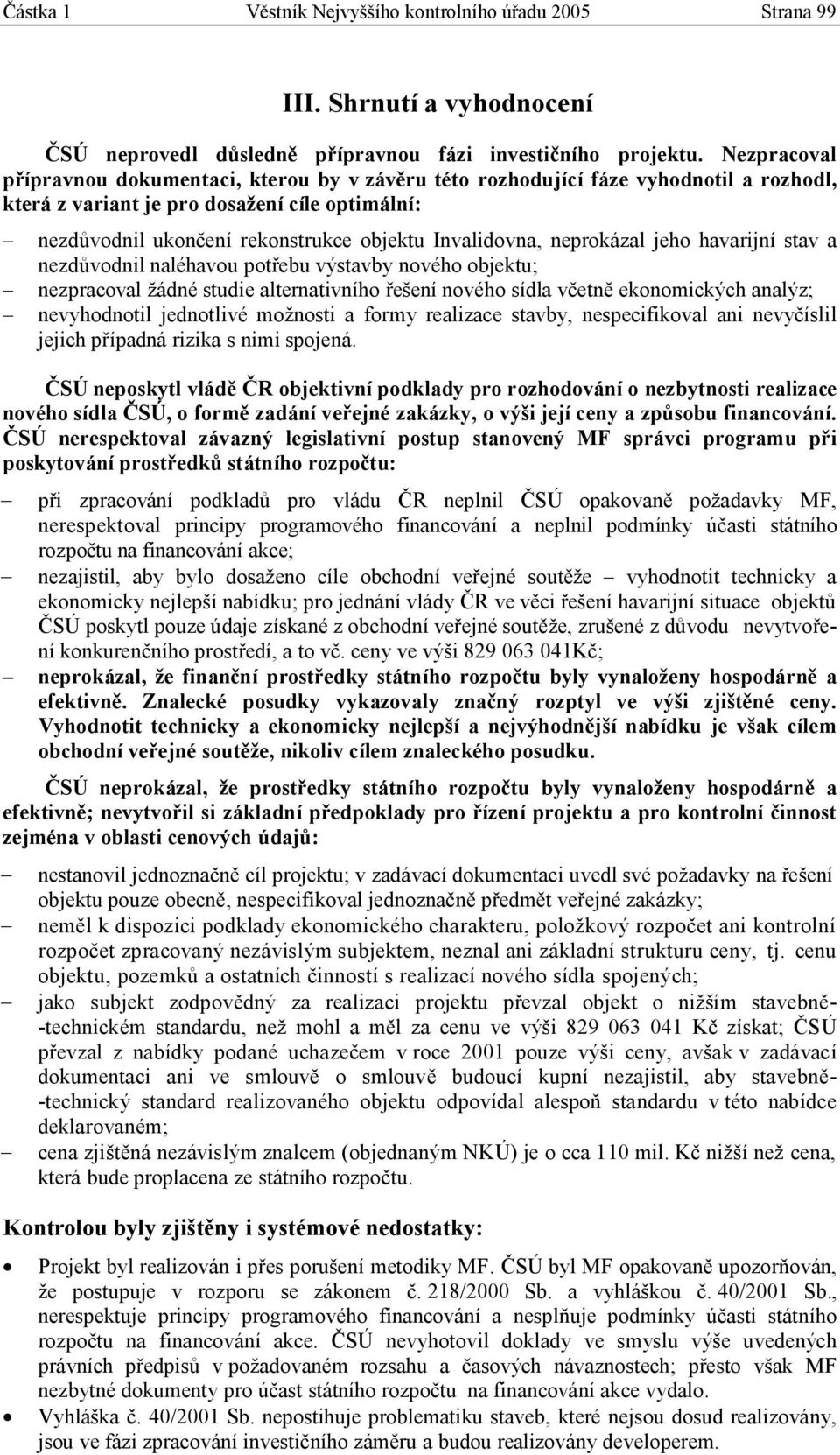 Částka 1 Věstník Nejvyššího kontrolního úřadu 2005 Strana 99

III. Shrnutí a vyhodnocení

ČSÚ neprovedl důsledně přípravnou fázi investičního projektu. Nezpracoval přípravnou dokumentaci, kterou by v závěru této rozhodující fáze vyhodnotil a rozhodl, která z variant je pro dosažení cíle optimální:

– nezdůvodnil ukončení rekonstrukce objektu Invalidovna, neprokázal jeho havarijní stav a nezdůvodnil naléhavou potřebu výstavby nového objektu;
– nezpracoval žádné studie alternativního řešení nového sídla včetně ekonomických analýz;
– nevyhodnotil jednotlivé možnosti a formy realizace stavby, nespecifikoval ani nevyčíslil jejich případná rizika s nimi spojená.

ČSÚ neposkytl vládě ČR objektivní podklady pro rozhodování o nezbytnosti realizace nového sídla ČSÚ, o formě zadání veřejné zakázky, o výši její ceny a způsobu financování. ČSÚ nerespektoval závazný legislativní postup stanovený MF správci programu při poskytování prostředků státního rozpočtu:

– při zpracování podkladů pro vládu ČR neplnil ČSÚ opakovaně požadavky MF, nerespektoval principy programového financování a neplnil podmínky účasti státního rozpočtu na financování akce;
– nezajistil, aby bylo dosaženo cíle obchodní veřejné soutěže – vyhodnotit technicky a ekonomicky nejlepší nabídku; pro jednání vlády ČR ve věci řešení havarijní situace objektů ČSÚ poskytl pouze údaje získané z obchodní veřejné soutěže, zrušené z důvodu nevytvoření konkurenčního prostředí, a to vč. ceny ve výši 829 063 041Kč;
– neprokázal, že finanční prostředky státního rozpočtu byly vynaloženy hospodárně a efektivně. Znalecké posudky vykazovaly značný rozptyl ve výši zjištěné ceny. Vyhodnotit technicky a ekonomicky nejlepší a nejvýhodnější nabídku je však cílem obchodní veřejné soutěže, nikoliv cílem znaleckého posudku.

ČSÚ neprokázal, že prostředky státního rozpočtu byly vynaloženy hospodárně a efektivně; nevytvořil si základní předpoklady pro řízení projektu a pro kontrolní činnost zejména v oblasti cenových údajů:

– nestanovil jednoznačně cíl projektu; v zadávací dokumentaci uvedl své požadavky na řešení objektu pouze obecně, nespecifikoval jednoznačně předmět veřejné zakázky;
– neměl k dispozici podklady ekonomického charakteru, položkový rozpočet ani kontrolní rozpočet zpracovaný nezávislým subjektem, neznal ani základní strukturu ceny, tj. cenu objektu, pozemků a ostatních činností s realizací nového sídla spojených;
– jako subjekt zodpovědný za realizaci projektu převzal objekt o nižším stavebně-technickém standardu, než mohl a měl za cenu ve výši 829 063 041 Kč získat; ČSÚ převzal z nabídky podané uchazečem v roce 2001 pouze výši ceny, avšak v zadávací dokumentaci ani ve smlouvě o smlouvě budoucí kupní nezajistil, aby stavebně-technický standard realizovaného objektu odpovídal alespoň standardu v této nabídce deklarovaném;
– cena zjištěná nezávislým znalcem (objednaným NKÚ) je o cca 110 mil. Kč nižší než cena, která bude proplacena ze státního rozpočtu.

Kontrolou byly zjištěny i systémové nedostatky:

• Projekt byl realizován i přes porušení metodiky MF. ČSÚ byl MF opakovaně upozorňován, že postupuje v rozporu se zákonem č. 218/2000 Sb. a vyhláškou č. 40/2001 Sb., nerespektuje principy programového financování a nesplňuje podmínky účasti státního rozpočtu na financování akce. ČSÚ nevyhotovil doklady ve smyslu výše uvedených právních předpisů v požadovaném rozsahu a časových návaznostech; přesto však MF nezbytné dokumenty pro účast státního rozpočtu na financování akce vydalo.
• Vyhláška č. 40/2001 Sb. nepostihuje problematiku staveb, které nejsou dosud realizovány, jsou ve fázi zpracování investičního záměru a budou realizovány developerem.